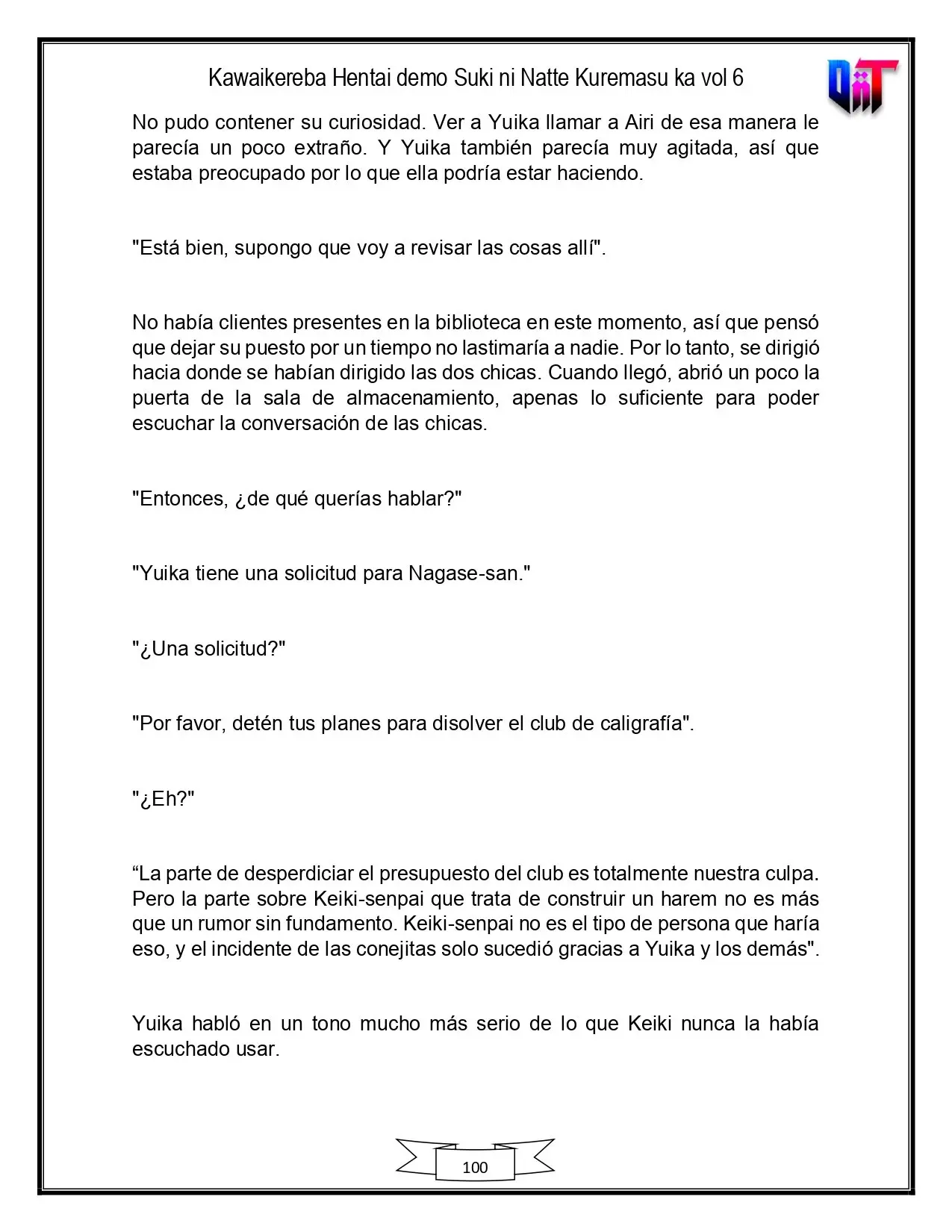 Kawaikereba Hentai demo Suki ni Natte Kuremasu ka vol 6

No pudo contener su curiosidad. Ver a Yuika llamar a Airi de esa manera le parecía un poco extraño. Y Yuika también parecía muy agitada, así que estaba preocupado por lo que ella podría estar haciendo.

"Está bien, supongo que voy a revisar las cosas allí".

No había clientes presentes en la biblioteca en este momento, así que pensó que dejar su puesto por un tiempo no lastimaría a nadie. Por lo tanto, se dirigió hacia donde se habían dirigido las dos chicas. Cuando llegó, abrió un poco la puerta de la sala de almacenamiento, apenas lo suficiente para poder escuchar la conversación de las chicas.

"Entonces, ¿de qué querías hablar?"

"Yuika tiene una solicitud para Nagase-san."

"¿Una solicitud?"

"Por favor, detén tus planes para disolver el club de caligrafía".

"¿Eh?"

"La parte de desperdiciar el presupuesto del club es totalmente nuestra culpa. Pero la parte sobre Keiki-senpai que trata de construir un harem no es más que un rumor sin fundamento. Keiki-senpai no es el tipo de persona que haría eso, y el incidente de las conejitas solo sucedió gracias a Yuika y los demás".

Yuika habló en un tono mucho más serio de lo que Keiki nunca la había escuchado usar.

100